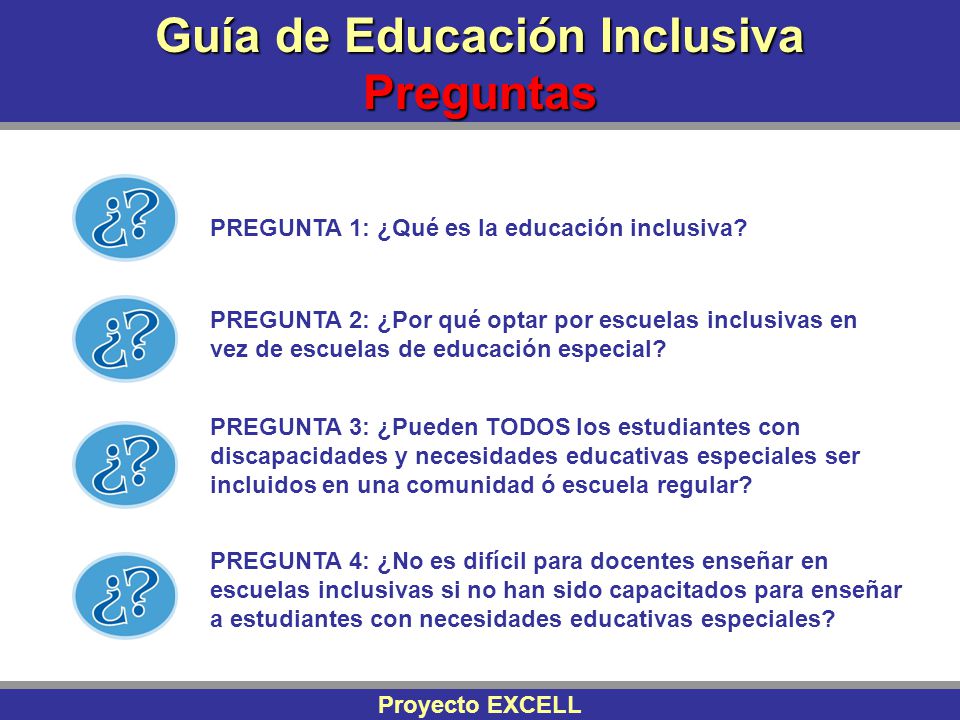 Guía de Educación Inclusiva
Preguntas

¿?

PREGUNTA 1: ¿Qué es la educación inclusiva?

¿?

PREGUNTA 2: ¿Por qué optar por escuelas inclusivas en vez de escuelas de educación especial?

¿?

PREGUNTA 3: ¿Pueden TODOS los estudiantes con discapacidades y necesidades educativas especiales ser incluidos en una comunidad ó escuela regular?

¿?

PREGUNTA 4: ¿No es difícil para docentes enseñar en escuelas inclusivas si no han sido capacitados para enseñar a estudiantes con necesidades educativas especiales?

Proyecto EXCELL